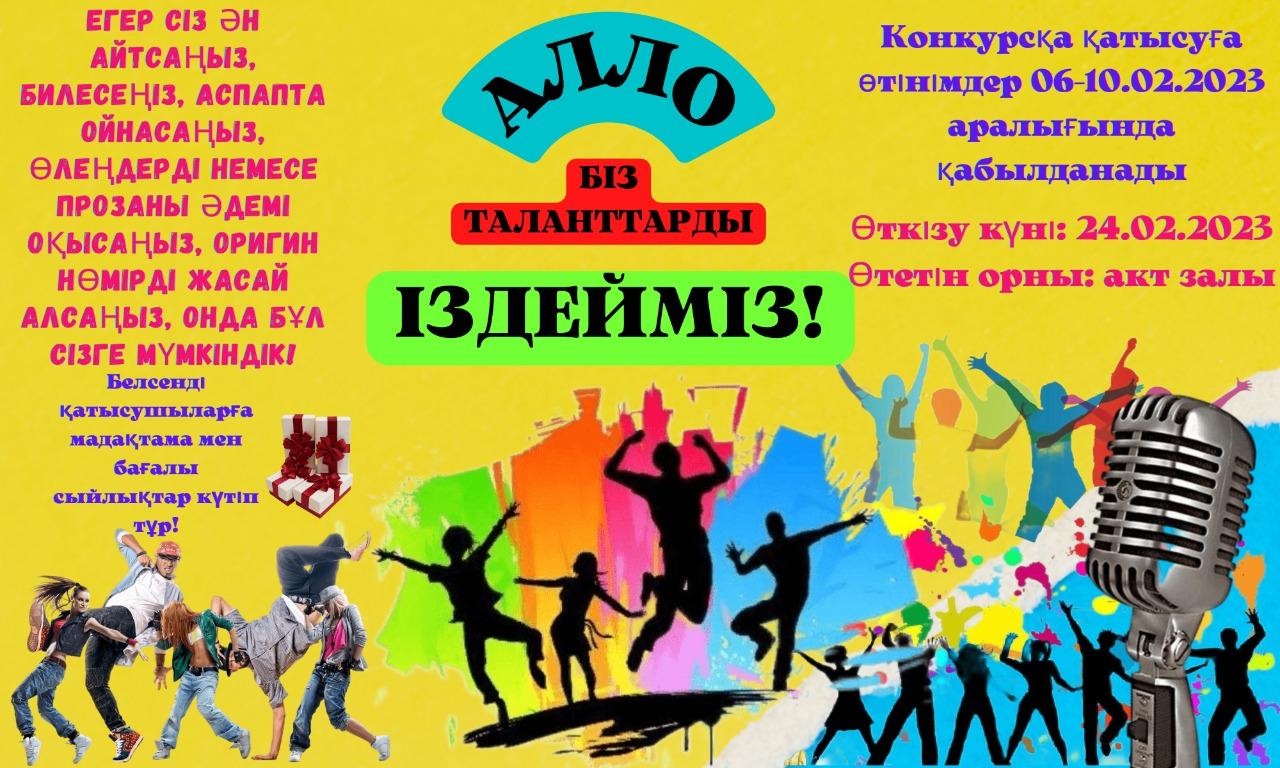 ЕГЕР СІЗ ӘН АЙТСАҢЫЗ, БИЛЕСЕҢІЗ, АСПАПТА ОЙНАСАҢЫЗ, ӨЛЕҢДЕРДІ НЕМЕСЕ ПРОЗАНЫ ӘДЕМІ ОҚЫСАҢЫЗ, ОРИГИН НӨМІРДІ ЖАСАЙ АЛСАҢЫЗ, ОНДА БҰЛ СІЗГЕ МҮМКІНДІК!

Белсенді қатысушыларға мадақтама мен бағалы сыйлықтар күтіп тұр!

АЛЛО

БІЗ ТАЛАНТТАРДЫ

ІЗДЕЙМІЗ!

Конкурсқа қатысуға өтінімдер 06-10.02.2023 аралығында қабылданады

Өткізу күні: 24.02.2023
Өтетін орны: акт залы